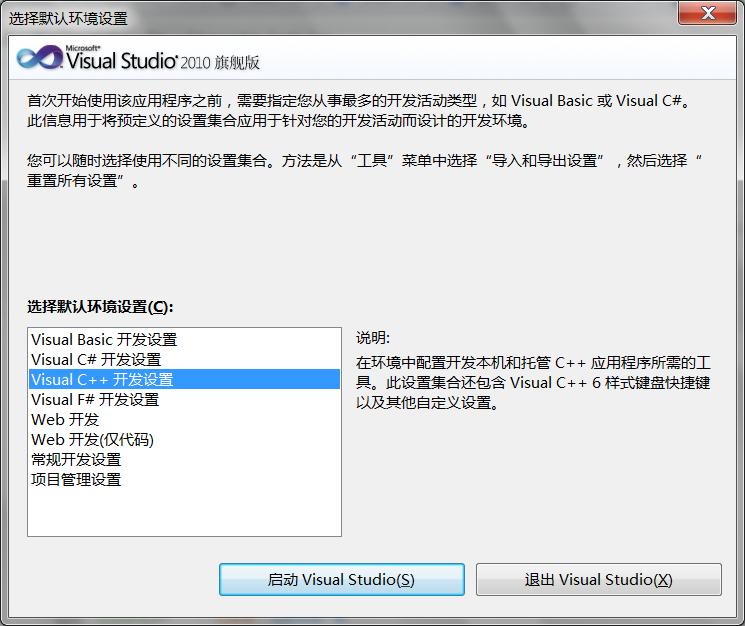 选择默认环境设置

Microsoft® Visual Studio® 2010 旗舰版

首次开始使用该应用程序之前，需要指定您从事最多的开发活动类型，如 Visual Basic 或 Visual C#。此信息用于将预定义的设置集合应用于针对您的开发活动而设计的开发环境。

您可以随时选择使用不同的设置集合。方法是从“工具”菜单中选择“导入和导出设置”，然后选择“重置所有设置”。

选择默认环境设置(C):

Visual Basic 开发设置
Visual C# 开发设置
Visual C++ 开发设置
Visual F# 开发设置
Web 开发
Web 开发(仅代码)
常规开发设置
项目管理设置

说明:
在环境中配置开发本机和托管 C++ 应用程序所需的工具。此设置集合还包含 Visual C++ 6 样式键盘快捷键以及其他自定义设置。

启动 Visual Studio(S)
退出 Visual Studio(X)